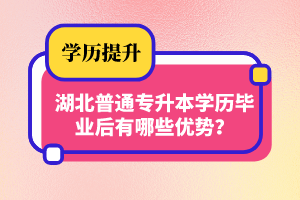 学历提升

湖北普通专升本学历毕业后有哪些优势？